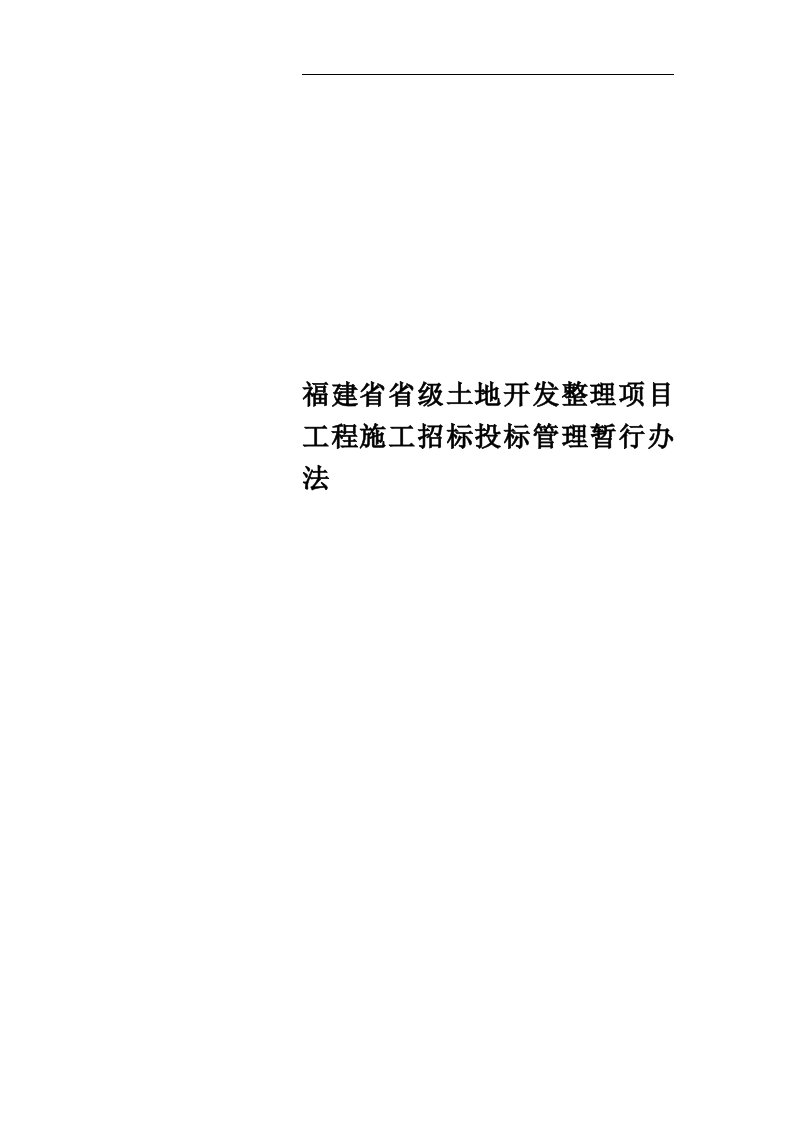 福建省省级土地开发整理项目工程施工招标投标管理暂行办法